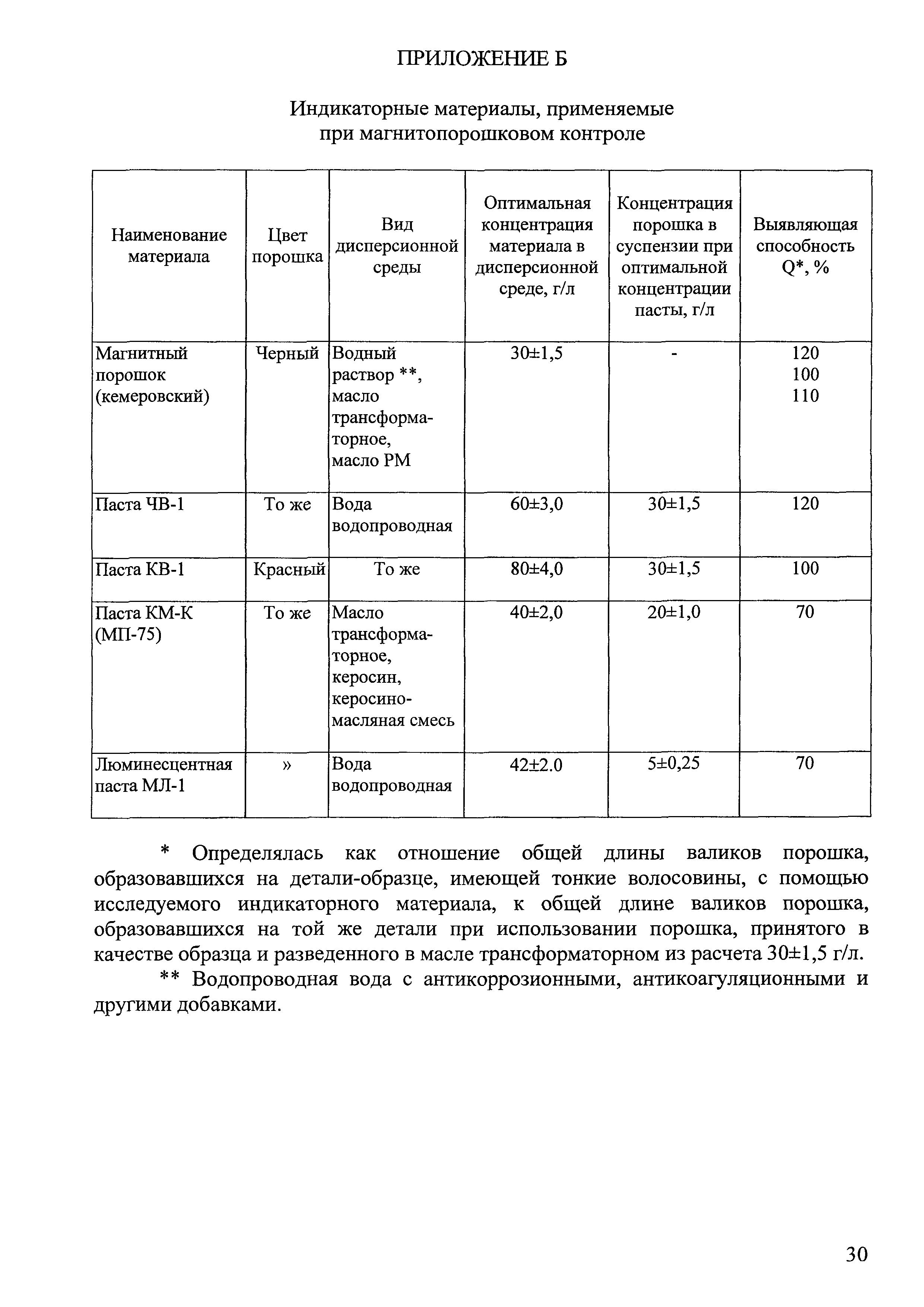 ПРИЛОЖЕНИЕ Б

Индикаторные материалы, применяемые при магнитопорошковом контроле

| Наименование материала | Цвет порошка | Вид дисперсионной среды | Оптимальная концентрация материала в дисперсионной среде, г/л | Концентрация порошка в суспензии при оптимальной концентрации пасты, г/л | Выявляющая способность Q*, % |
|---|---|---|---|---|---|
| Магнитный порошок (кемеровский) | Черный | Водный раствор **, масло трансформаторное, масло РМ | 30±1,5 | - | 120 100 110 |
| Паста ЧВ-1 | То же | Вода водопроводная | 60±3,0 | 30±1,5 | 120 |
| Паста КВ-1 | Красный | То же | 80±4,0 | 30±1,5 | 100 |
| Паста КМ-К (МП-75) | То же | Масло трансформаторное, керосин, керосино-масляная смесь | 40±2,0 | 20±1,0 | 70 |
| Люминесцентная паста МЛ-1 | » | Вода водопроводная | 42±2.0 | 5±0,25 | 70 |

* Определялась как отношение общей длины валиков порошка, образовавшихся на детали-образце, имеющей тонкие волосовины, с помощью исследуемого индикаторного материала, к общей длине валиков порошка, образовавшихся на той же детали при использовании порошка, принятого в качестве образца и разведенного в масле трансформаторном из расчета 30±1,5 г/л.

** Водопроводная вода с антикоррозионными, антикоагуляционными и другими добавками.

30